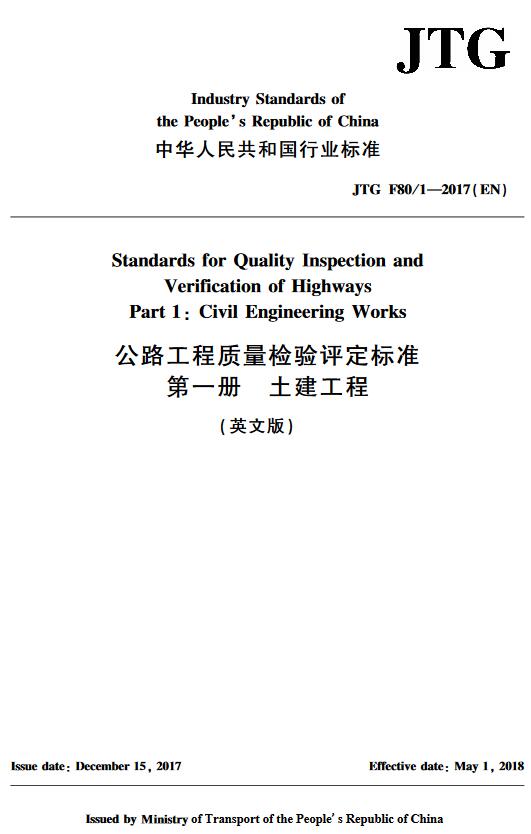 JTG

Industry Standards of
the People's Republic of China
中华人民共和国行业标准

JTG F80/1—2017(EN)

Standards for Quality Inspection and
Verification of Highways
Part 1: Civil Engineering Works
公路工程质量检验评定标准
第一册　土建工程
(英文版)

Issue date: December 15, 2017

Effective date: May 1, 2018

Issued by Ministry of Transport of the People's Republic of China